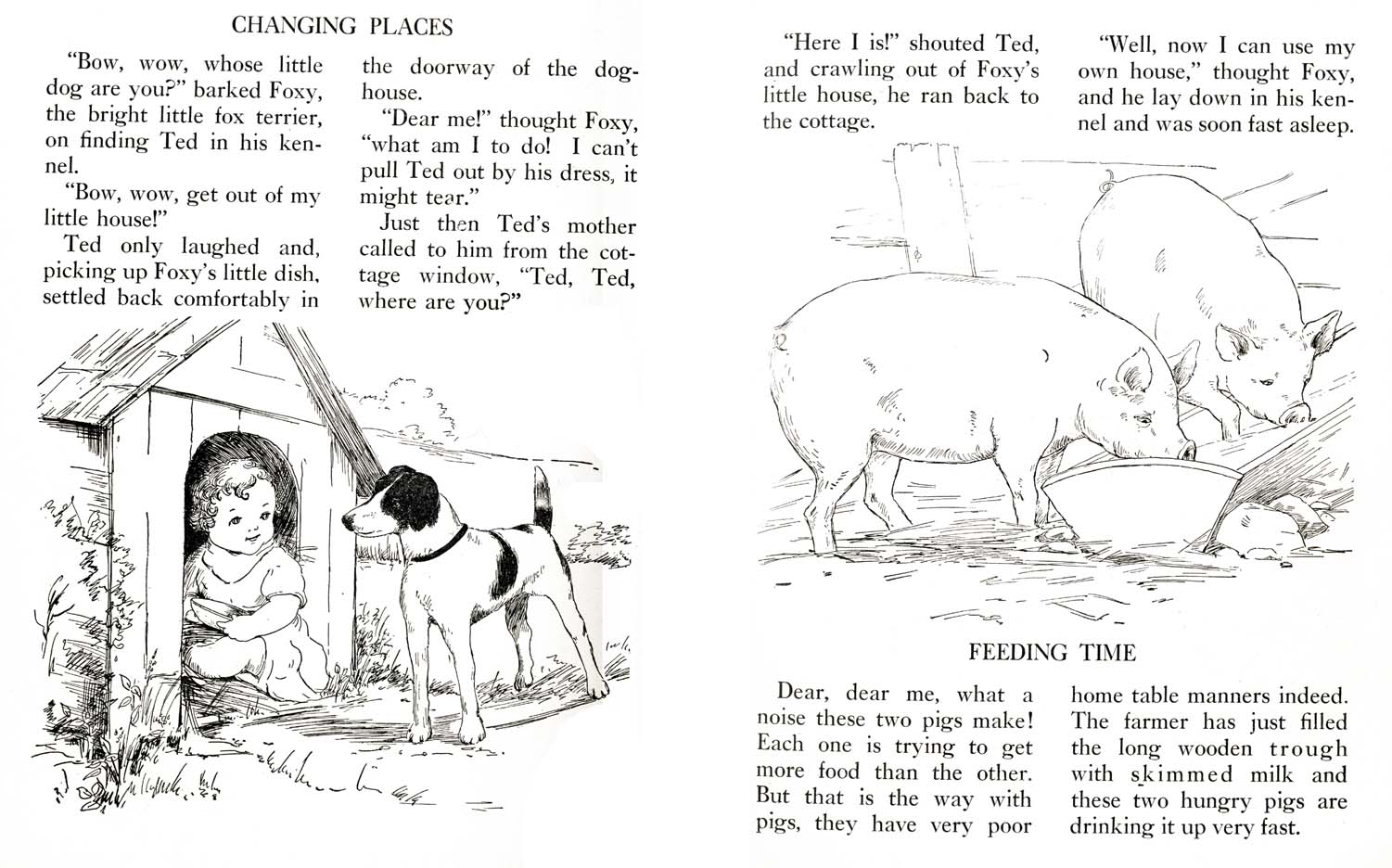 CHANGING PLACES

"Bow, wow, whose little dog are you?" barked Foxy, the bright little fox terrier, on finding Ted in his kennel.

"Bow, wow, get out of my little house!"

Ted only laughed and, picking up Foxy's little dish, settled back comfortably in the doorway of the doghouse.

"Dear me!" thought Foxy, "what am I to do! I can't pull Ted out by his dress, it might tear."

Just then Ted's mother called to him from the cottage window, "Ted, Ted, where are you?"

"Here I is!" shouted Ted, and crawling out of Foxy's little house, he ran back to the cottage.

"Well, now I can use my own house," thought Foxy, and he lay down in his kennel and was soon fast asleep.

FEEDING TIME

Dear, dear me, what a noise these two pigs make! Each one is trying to get more food than the other. But that is the way with pigs, they have very poor home table manners indeed. The farmer has just filled the long wooden trough with skimmed milk and these two hungry pigs are drinking it up very fast.